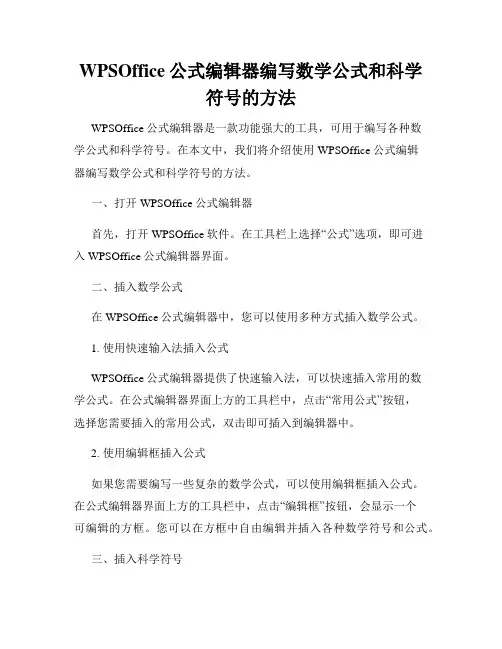 WPSOffice 公式编辑器编写数学公式和科学符号的方法

WPSOffice 公式编辑器是一款功能强大的工具，可用于编写各种数学公式和科学符号。在本文中，我们将介绍使用 WPSOffice 公式编辑器编写数学公式和科学符号的方法。

一、打开 WPSOffice 公式编辑器

首先，打开 WPSOffice 软件。在工具栏上选择“公式”选项，即可进入 WPSOffice 公式编辑器界面。

二、插入数学公式

在 WPSOffice 公式编辑器中，您可以使用多种方式插入数学公式。

1. 使用快速输入法插入公式

WPSOffice 公式编辑器提供了快速输入法，可以快速插入常用的数学公式。在公式编辑器界面上方的工具栏中，点击“常用公式”按钮，选择您需要插入的常用公式，双击即可插入到编辑器中。

2. 使用编辑框插入公式

如果您需要编写一些复杂的数学公式，可以使用编辑框插入公式。在公式编辑器界面上方的工具栏中，点击“编辑框”按钮，会显示一个可编辑的方框。您可以在方框中自由编辑并插入各种数学符号和公式。

三、插入科学符号